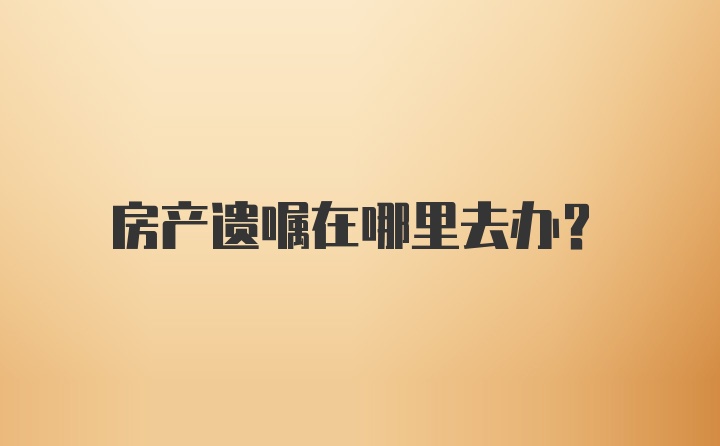 房产遗嘱在哪里去办?